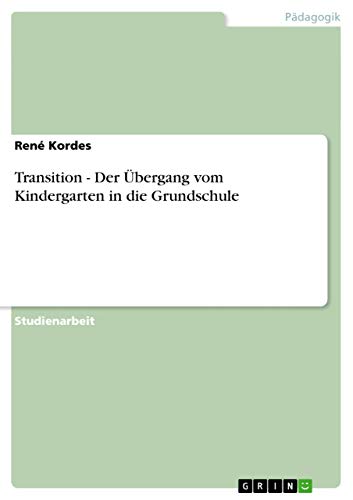 Pädagogik

René Kordes

Transition - Der Übergang vom Kindergarten in die Grundschule

Studienarbeit

GRIN